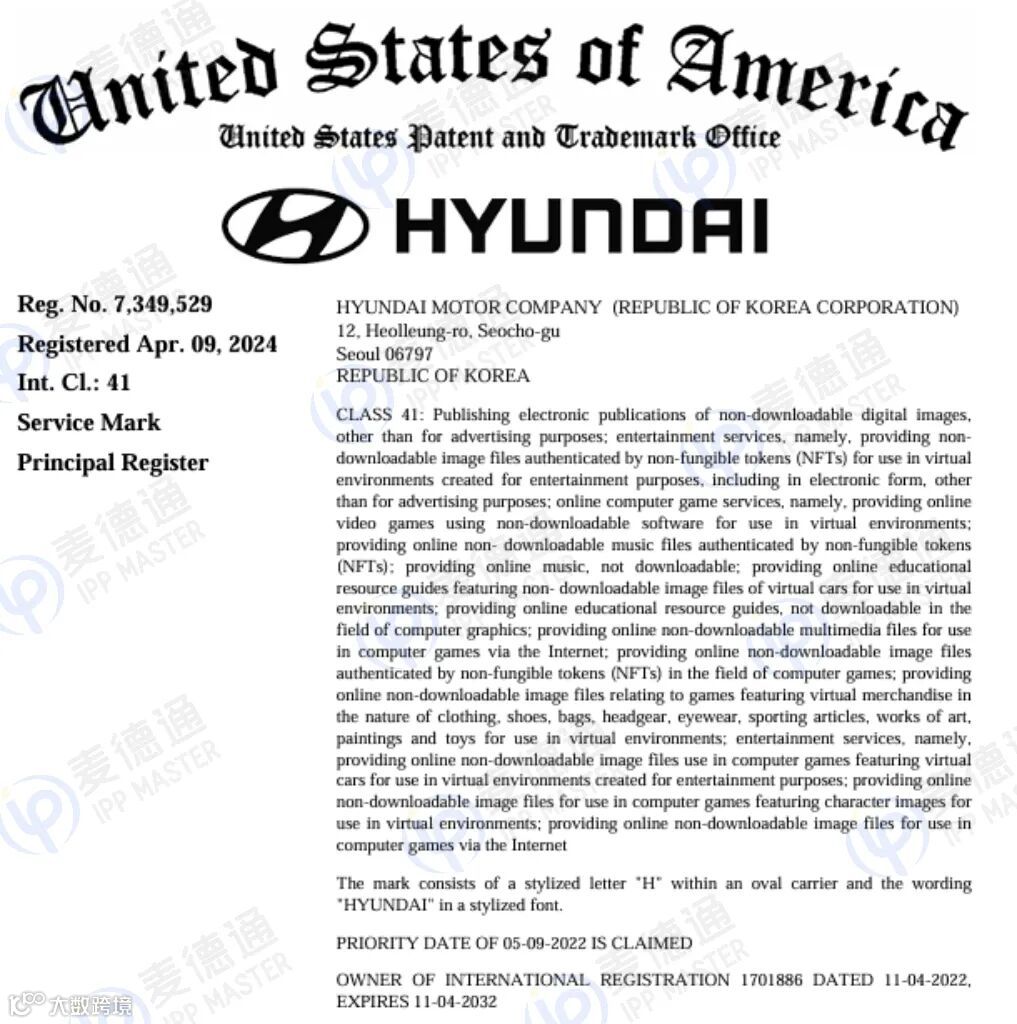 United States of America
United States Patent and Trademark Office

HYUNDAI

Reg. No. 7,349,529
Registered Apr. 09, 2024
Int. Cl.: 41
Service Mark
Principal Register

HYUNDAI MOTOR COMPANY (REPUBLIC OF KOREA CORPORATION)
12, Heolleung-ro, Seocho-gu
Seoul 06797
REPUBLIC OF KOREA

CLASS 41: Publishing electronic publications of non-downloadable digital images, other than for advertising purposes; entertainment services, namely, providing non-downloadable image files authenticated by non-fungible tokens (NFTs) for use in virtual environments created for entertainment purposes, including in electronic form, other than for advertising purposes; online computer game services, namely, providing online video games using non-downloadable software for use in virtual environments; providing online non- downloadable music files authenticated by non-fungible tokens (NFTs); providing online music, not downloadable; providing online educational resource guides featuring non- downloadable image files of virtual cars for use in virtual environments; providing online educational resource guides, not downloadable in the field of computer graphics; providing online non-downloadable multimedia files for use in computer games via the Internet; providing online non-downloadable image files authenticated by non-fungible tokens (NFTs) in the field of computer games; providing online non-downloadable image files relating to games featuring virtual merchandise in the nature of clothing, shoes, bags, headgear, eyewear, sporting articles, works of art, paintings and toys for use in virtual environments; entertainment services, namely, providing online non-downloadable image files use in computer games featuring virtual cars for use in virtual environments created for entertainment purposes; providing online non-downloadable image files for use in computer games featuring character images for use in virtual environments; providing online non-downloadable image files for use in computer games via the Internet

The mark consists of a stylized letter "H" within an oval carrier and the wording "HYUNDAI" in a stylized font.

PRIORITY DATE OF 05-09-2022 IS CLAIMED

OWNER OF INTERNATIONAL REGISTRATION 1701886 DATED 11-04-2022, EXPIRES 11-04-2032

麦德通 IPP MASTER

大数跨境